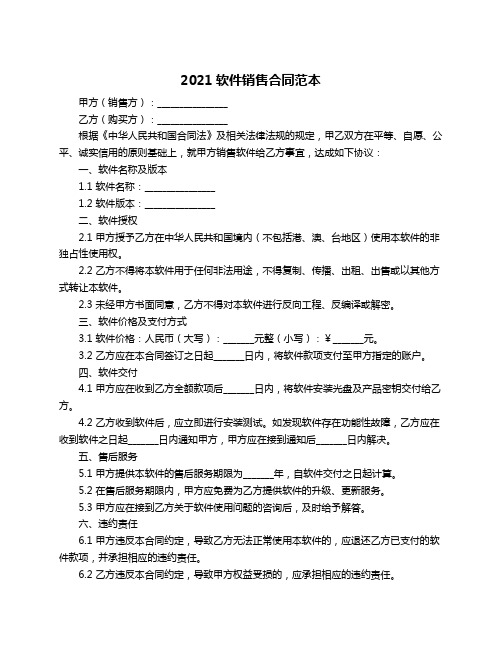 2021 软件销售合同范本

甲方（销售方）：______________

乙方（购买方）：______________

根据《中华人民共和国合同法》及相关法律法规的规定，甲乙双方在平等、自愿、公平、诚实信用的原则基础上，就甲方销售软件给乙方事宜，达成如下协议：

一、软件名称及版本

1.1 软件名称：______________

1.2 软件版本：______________

二、软件授权

2.1 甲方授予乙方在中华人民共和国境内（不包括港、澳、台地区）使用本软件的非独占性使用权。

2.2 乙方不得将本软件用于任何非法用途，不得复制、传播、出租、出售或以其他方式转让本软件。

2.3 未经甲方书面同意，乙方不得对本软件进行反向工程、反编译或解密。

三、软件价格及支付方式

3.1 软件价格：人民币（大写）：______元整（小写）：¥______元。

3.2 乙方应在本合同签订之日起______日内，将软件款项支付至甲方指定的账户。

四、软件交付

4.1 甲方应在收到乙方全额款项后______日内，将软件安装光盘及产品密钥交付给乙方。

4.2 乙方收到软件后，应立即进行安装测试。如发现软件存在功能性故障，乙方应在收到软件之日起______日内通知甲方，甲方应在接到通知后______日内解决。

五、售后服务

5.1 甲方提供本软件的售后服务期限为______年，自软件交付之日起计算。

5.2 在售后服务期限内，甲方应免费为乙方提供软件的升级、更新服务。

5.3 甲方应在接到乙方关于软件使用问题的咨询后，及时给予解答。

六、违约责任

6.1 甲方违反本合同约定，导致乙方无法正常使用本软件的，应退还乙方已支付的软件款项，并承担相应的违约责任。

6.2 乙方违反本合同约定，导致甲方权益受损的，应承担相应的违约责任。